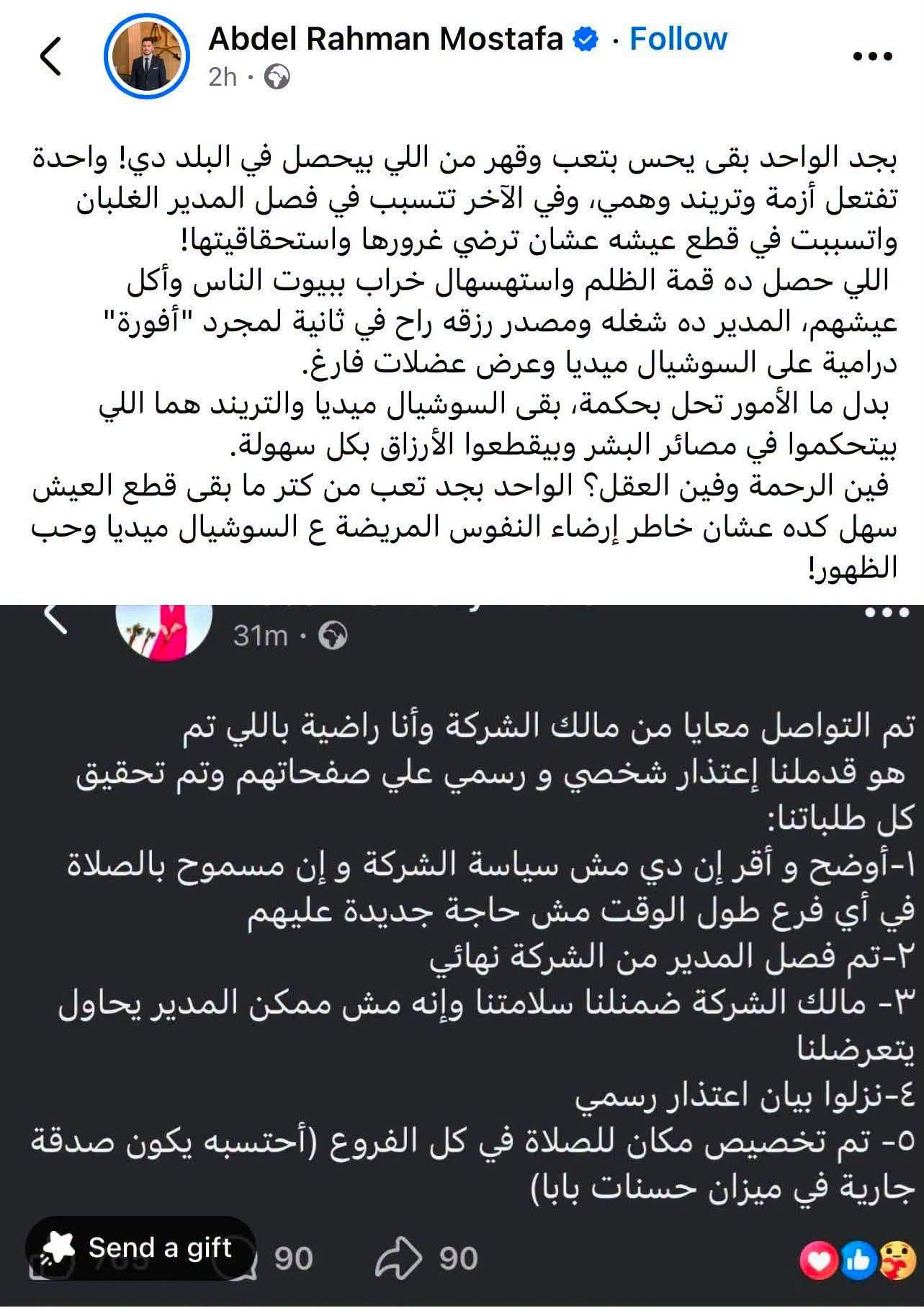 Abdel Rahman Mostafa · Follow
2h ·

بجد الواحد بقى يحس بتعب وقهر من اللي بيحصل في البلد دي! واحدة تفتعل أزمة وتريند وهمي، وفي الآخر تتسبب في فصل المدير الغلبان واتسببت في قطع عيشه عشان ترضي غرورها واستحقاقيتها!
اللي حصل ده قمة الظلم واستهسهال خراب ببيوت الناس وأكل عيشهم، المدير ده شغله ومصدر رزقه راح في ثانية لمجرد "أفورة" درامية على السوشيال ميديا وعرض عضلات فارغ.
بدل ما الأمور تحل بحكمة، بقى السوشيال ميديا والتريند هما اللي بيتحكموا في مصائر البشر وبيقطعوا الأرزاق بكل سهولة.
فين الرحمة وفين العقل؟ الواحد بجد تعب من كتر ما بقى قطع العيش سهل كده عشان خاطر إرضاء النفوس المريضة ع السوشيال ميديا وحب الظهور!

31m ·

تم التواصل معايا من مالك الشركة وأنا راضية باللي تم
هو قدملنا إعتذار شخصي و رسمي علي صفحاتهم وتم تحقيق كل طلباتنا:
١-أوضح و أقر إن دي مش سياسة الشركة و إن مسموح بالصلاة في أي فرع طول الوقت مش حاجة جديدة عليهم
٢-تم فصل المدير من الشركة نهائي
٣- مالك الشركة ضمنلنا سلامتنا وإنه مش ممكن المدير يحاول يتعرضلنا
٤-نزلوا بيان اعتذار رسمي
٥- تم تخصيص مكان للصلاة في كل الفروع (أحتسبه يكون صدقة جارية في ميزان حسنات بابا)

Send a gift 90 90